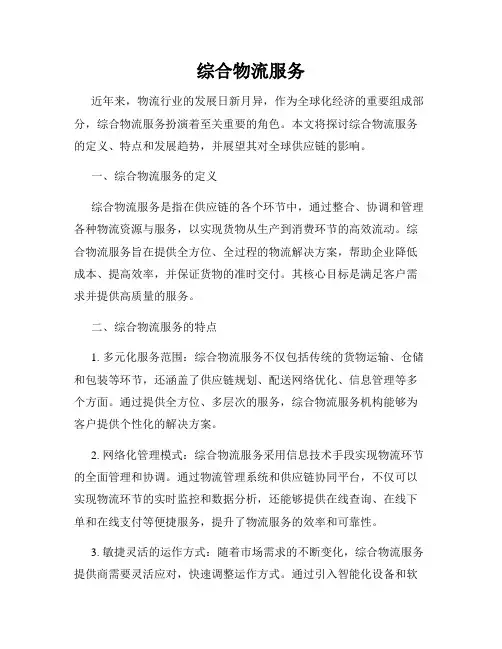 综合物流服务

近年来，物流行业的发展日新月异，作为全球化经济的重要组成部分，综合物流服务扮演着至关重要的角色。本文将探讨综合物流服务的定义、特点和发展趋势，并展望其对全球供应链的影响。

一、综合物流服务的定义

综合物流服务是指在供应链的各个环节中，通过整合、协调和管理各种物流资源与服务，以实现货物从生产到消费环节的高效流动。综合物流服务旨在提供全方位、全过程的物流解决方案，帮助企业降低成本、提高效率，并保证货物的准时交付。其核心目标是满足客户需求并提供高质量的服务。

二、综合物流服务的特点

1. 多元化服务范围：综合物流服务不仅包括传统的货物运输、仓储和包装等环节，还涵盖了供应链规划、配送网络优化、信息管理等多个方面。通过提供全方位、多层次的服务，综合物流服务机构能够为客户提供个性化的解决方案。

2. 网络化管理模式：综合物流服务采用信息技术手段实现物流环节的全面管理和协调。通过物流管理系统和供应链协同平台，不仅可以实现物流环节的实时监控和数据分析，还能够提供在线查询、在线下单和在线支付等便捷服务，提升了物流服务的效率和可靠性。

3. 敏捷灵活的运作方式：随着市场需求的不断变化，综合物流服务提供商需要灵活应对，快速调整运作方式。通过引入智能化设备和软